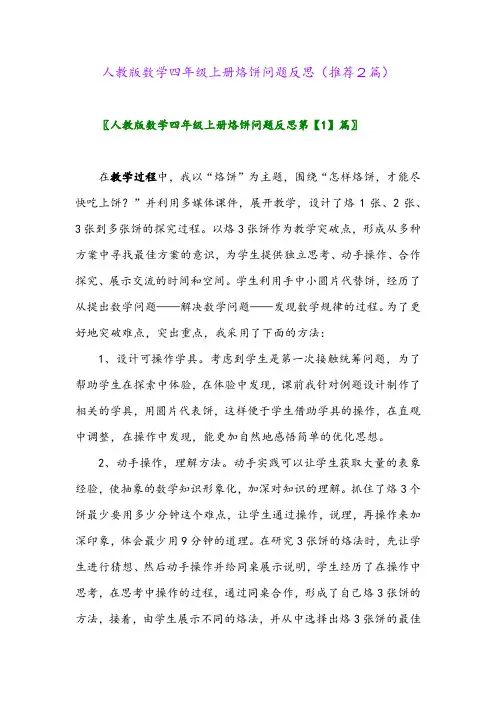 人教版数学四年级上册烙饼问题反思（推荐2篇）

〖人教版数学四年级上册烙饼问题反思第【1】篇〗

在教学过程中，我以“烙饼”为主题，围绕“怎样烙饼，才能尽快吃上饼？”并利用多媒体课件，展开教学，设计了烙1张、2张、3张到多张饼的探究过程。以烙3张饼作为教学突破点，形成从多种方案中寻找最佳方案的意识，为学生提供独立思考、动手操作、合作探究、展示交流的时间和空间。学生利用手中小圆片代替饼，经历了从提出数学问题——解决数学问题——发现数学规律的过程。为了更好地突破难点，突出重点，我采用了下面的方法：

1、设计可操作学具。考虑到学生是第一次接触统筹问题，为了帮助学生在探索中体验，在体验中发现，课前我针对例题设计制作了相关的学具，用圆片代表饼，这样便于学生借助学具的操作，在直观中调整，在操作中发现，能更加自然地感悟简单的优化思想。

2、动手操作，理解方法。动手实践可以让学生获取大量的表象经验，使抽象的数学知识形象化，加深对知识的理解。抓住了烙3个饼最少要用多少分钟这个难点，让学生通过操作，说理，再操作来加深印象，体会最少用9分钟的道理。在研究3张饼的烙法时，先让学生进行猜想、然后动手操作并给同桌展示说明，学生经历了在操作中思考，在思考中操作的过程，通过同桌合作，形成了自己烙3张饼的方法，接着，由学生展示不同的烙法，并从中选择出烙3张饼的最佳